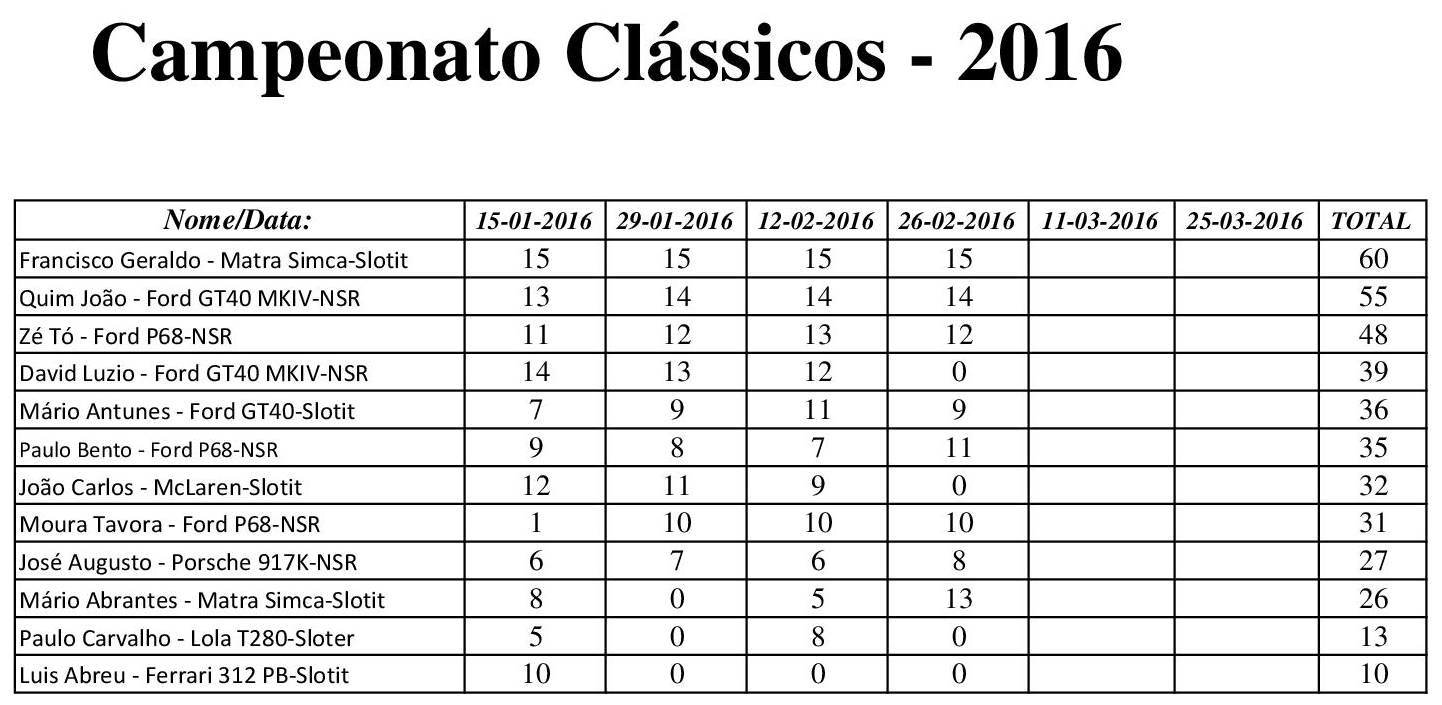 Campeonato Clássicos - 2016

| Nome/Data: | 15-01-2016 | 29-01-2016 | 12-02-2016 | 26-02-2016 | 11-03-2016 | 25-03-2016 | TOTAL |
|---|---|---|---|---|---|---|---|
| Francisco Geraldo - Matra Simca-Slotit | 15 | 15 | 15 | 15 | | | 60 |
| Quim João - Ford GT40 MKIV-NSR | 13 | 14 | 14 | 14 | | | 55 |
| Zé Tó - Ford P68-NSR | 11 | 12 | 13 | 12 | | | 48 |
| David Luzio - Ford GT40 MKIV-NSR | 14 | 13 | 12 | 0 | | | 39 |
| Mário Antunes - Ford GT40-Slotit | 7 | 9 | 11 | 9 | | | 36 |
| Paulo Bento - Ford P68-NSR | 9 | 8 | 7 | 11 | | | 35 |
| João Carlos - McLaren-Slotit | 12 | 11 | 9 | 0 | | | 32 |
| Moura Tavora - Ford P68-NSR | 1 | 10 | 10 | 10 | | | 31 |
| José Augusto - Porsche 917K-NSR | 6 | 7 | 6 | 8 | | | 27 |
| Mário Abrantes - Matra Simca-Slotit | 8 | 0 | 5 | 13 | | | 26 |
| Paulo Carvalho - Lola T280-Sloter | 5 | 0 | 8 | 0 | | | 13 |
| Luis Abreu - Ferrari 312 PB-Slotit | 10 | 0 | 0 | 0 | | | 10 |